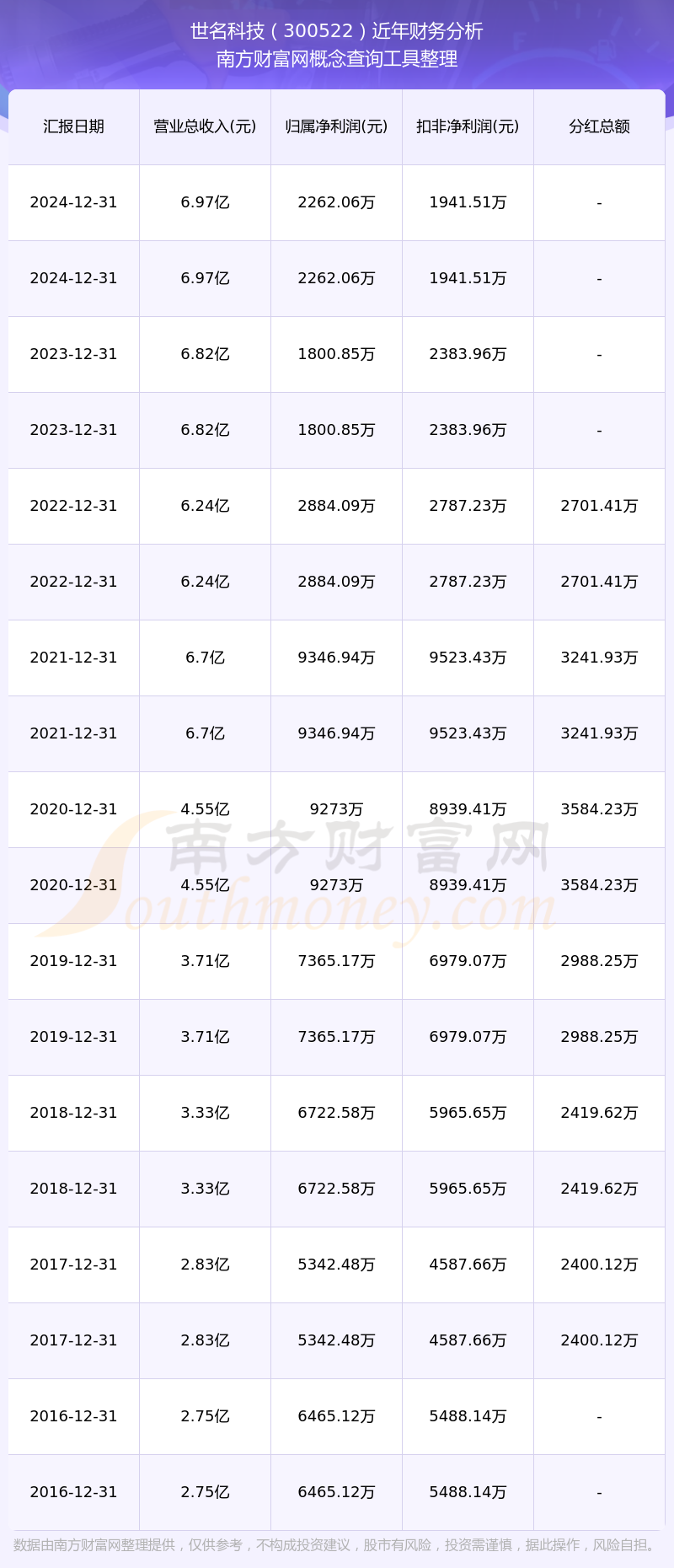 世名科技（300522）近年财务分析
南方财富网概念查询工具整理

| 汇报日期 | 营业总收入(元) | 归属净利润(元) | 扣非净利润(元) | 分红总额 |
|---|---|---|---|---|
| 2024-12-31 | 6.97亿 | 2262.06万 | 1941.51万 | - |
| 2024-12-31 | 6.97亿 | 2262.06万 | 1941.51万 | - |
| 2023-12-31 | 6.82亿 | 1800.85万 | 2383.96万 | - |
| 2023-12-31 | 6.82亿 | 1800.85万 | 2383.96万 | - |
| 2022-12-31 | 6.24亿 | 2884.09万 | 2787.23万 | 2701.41万 |
| 2022-12-31 | 6.24亿 | 2884.09万 | 2787.23万 | 2701.41万 |
| 2021-12-31 | 6.7亿 | 9346.94万 | 9523.43万 | 3241.93万 |
| 2021-12-31 | 6.7亿 | 9346.94万 | 9523.43万 | 3241.93万 |
| 2020-12-31 | 4.55亿 | 9273万 | 8939.41万 | 3584.23万 |
| 2020-12-31 | 4.55亿 | 9273万 | 8939.41万 | 3584.23万 |
| 2019-12-31 | 3.71亿 | 7365.17万 | 6979.07万 | 2988.25万 |
| 2019-12-31 | 3.71亿 | 7365.17万 | 6979.07万 | 2988.25万 |
| 2018-12-31 | 3.33亿 | 6722.58万 | 5965.65万 | 2419.62万 |
| 2018-12-31 | 3.33亿 | 6722.58万 | 5965.65万 | 2419.62万 |
| 2017-12-31 | 2.83亿 | 5342.48万 | 4587.66万 | 2400.12万 |
| 2017-12-31 | 2.83亿 | 5342.48万 | 4587.66万 | 2400.12万 |
| 2016-12-31 | 2.75亿 | 6465.12万 | 5488.14万 | - |
| 2016-12-31 | 2.75亿 | 6465.12万 | 5488.14万 | - |

南方财富网
Southmoney.com

数据由南方财富网整理提供，仅供参考，不构成投资建议，股市有风险，投资需谨慎，据此操作，风险自担。